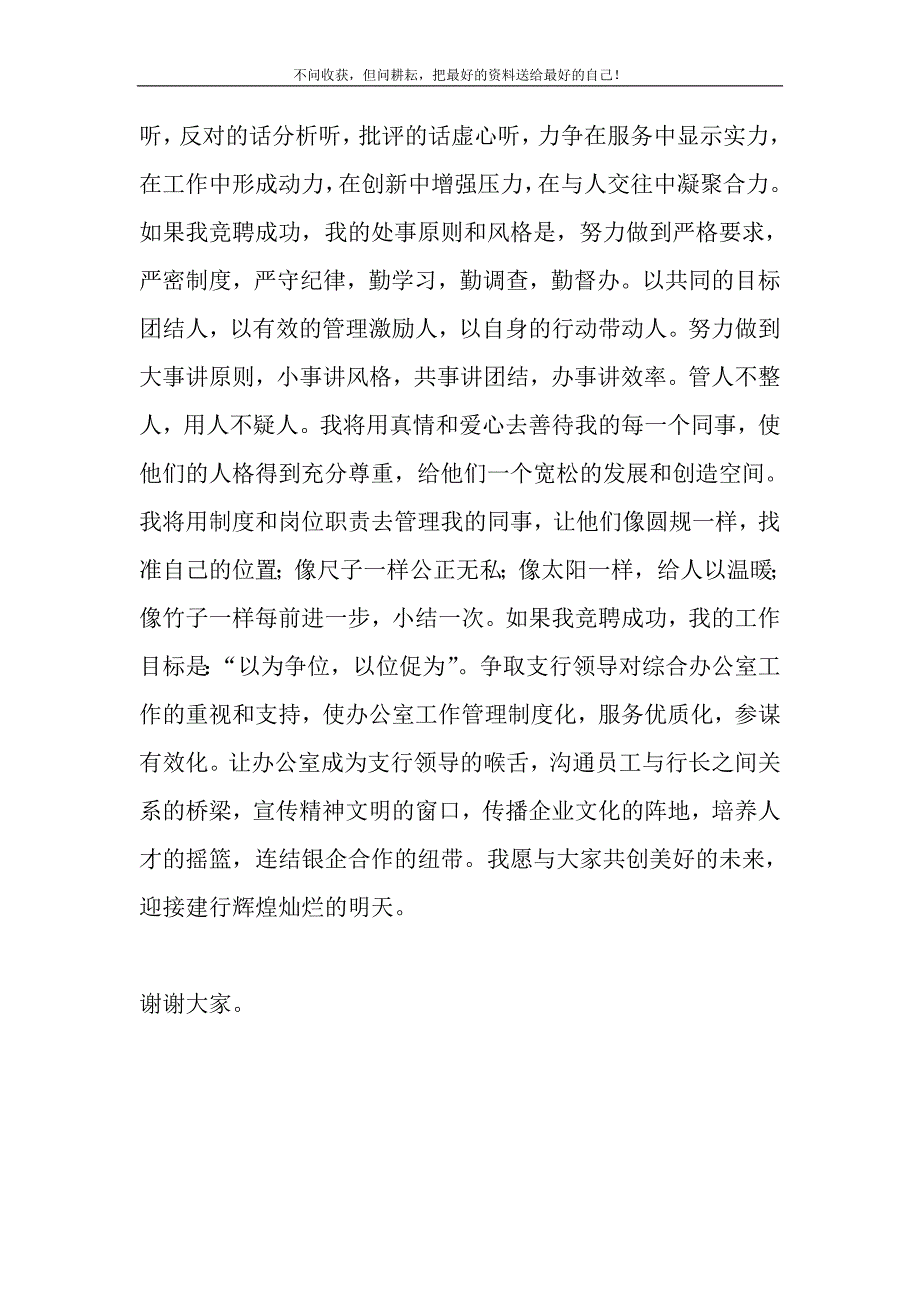 不问收获，但问耕耘，把最好的资料送给最好的自己！

听，反对的话分析听，批评的话虚心听，力争在服务中显示实力，在工作中形成动力，在创新中增强压力，在与人交往中凝聚合力。如果我竞聘成功，我的处事原则和风格是，努力做到严格要求，严密制度，严守纪律，勤学习，勤调查，勤督办。以共同的目标团结人，以有效的管理激励人，以自身的行动带动人。努力做到大事讲原则，小事讲风格，共事讲团结，办事讲效率。管人不整人，用人不疑人。我将用真情和爱心去善待我的每一个同事，使他们的人格得到充分尊重，给他们一个宽松的发展和创造空间。我将用制度和岗位职责去管理我的同事，让他们像圆规一样，找准自己的位置；像尺子一样公正无私；像太阳一样，给人以温暖；像竹子一样每前进一步，小结一次。如果我竞聘成功，我的工作目标是“以为争位，以位促为”。争取支行领导对综合办公室工作的重视和支持，使办公室工作管理制度化，服务优质化，参谋有效化。让办公室成为支行领导的喉舌，沟通员工与行长之间关系的桥梁，宣传精神文明的窗口，传播企业文化的阵地，培养人才的摇篮，连结银企合作的纽带。我愿与大家共创美好的未来，迎接建行辉煌灿烂的明天。

谢谢大家。